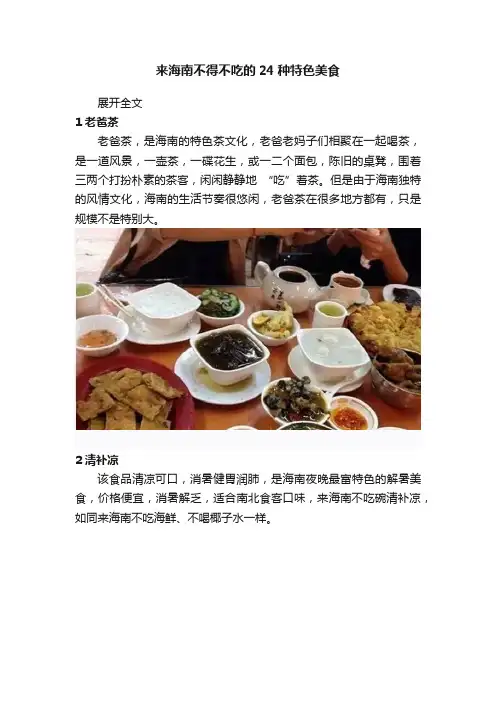 来海南不得不吃的24种特色美食

展开全文

1老爸茶

老爸茶，是海南的特色茶文化，老爸老妈子们相聚在一起喝茶，是一道风景，一壶茶，一碟花生，或一二个面包，陈旧的桌凳，围着三两个打扮朴素的茶客，闲闲静静地“吃”着茶。但是由于海南独特的风情文化，海南的生活节奏很悠闲，老爸茶在很多地方都有，只是规模不是特别大。

2清补凉

该食品清凉可口，消暑健胃润肺，是海南夜晚最富特色的解暑美食，价格便宜，消暑解乏，适合南北食客口味，来海南不吃碗清补凉，如同来海南不吃海鲜、不喝椰子水一样。